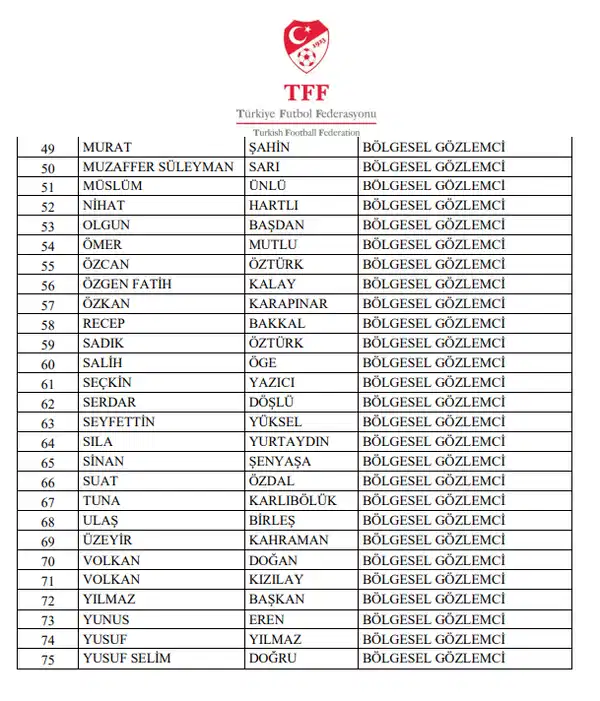 1923

TFF
Türkiye Futbol Federasyonu
Turkish Football Federation

| | | | |
|---|---|---|---|
| 49 | MURAT | ŞAHİN | BÖLGESEL GÖZLEMCİ |
| 50 | MUZAFFER SÜLEYMAN | SARI | BÖLGESEL GÖZLEMCİ |
| 51 | MÜSLÜM | ÜNLÜ | BÖLGESEL GÖZLEMCİ |
| 52 | NİHAT | HARTLI | BÖLGESEL GÖZLEMCİ |
| 53 | OLGUN | BAŞDAN | BÖLGESEL GÖZLEMCİ |
| 54 | ÖMER | MUTLU | BÖLGESEL GÖZLEMCİ |
| 55 | ÖZCAN | ÖZTÜRK | BÖLGESEL GÖZLEMCİ |
| 56 | ÖZGEN FATİH | KALAY | BÖLGESEL GÖZLEMCİ |
| 57 | ÖZKAN | KARAPINAR | BÖLGESEL GÖZLEMCİ |
| 58 | RECEP | BAKKAL | BÖLGESEL GÖZLEMCİ |
| 59 | SADIK | ÖZTÜRK | BÖLGESEL GÖZLEMCİ |
| 60 | SALİH | ÖGE | BÖLGESEL GÖZLEMCİ |
| 61 | SEÇKİN | YAZICI | BÖLGESEL GÖZLEMCİ |
| 62 | SERDAR | DÖŞLÜ | BÖLGESEL GÖZLEMCİ |
| 63 | SEYFETTİN | YÜKSEL | BÖLGESEL GÖZLEMCİ |
| 64 | SILA | YURTAYDIN | BÖLGESEL GÖZLEMCİ |
| 65 | SİNAN | ŞENYAŞA | BÖLGESEL GÖZLEMCİ |
| 66 | SUAT | ÖZDAL | BÖLGESEL GÖZLEMCİ |
| 67 | TUNA | KARLIBÖLÜK | BÖLGESEL GÖZLEMCİ |
| 68 | ULAŞ | BİRLEŞ | BÖLGESEL GÖZLEMCİ |
| 69 | ÜZEYİR | KAHRAMAN | BÖLGESEL GÖZLEMCİ |
| 70 | VOLKAN | DOĞAN | BÖLGESEL GÖZLEMCİ |
| 71 | VOLKAN | KIZILAY | BÖLGESEL GÖZLEMCİ |
| 72 | YILMAZ | BAŞKAN | BÖLGESEL GÖZLEMCİ |
| 73 | YUNUS | EREN | BÖLGESEL GÖZLEMCİ |
| 74 | YUSUF | YILMAZ | BÖLGESEL GÖZLEMCİ |
| 75 | YUSUF SELİM | DOĞRU | BÖLGESEL GÖZLEMCİ |